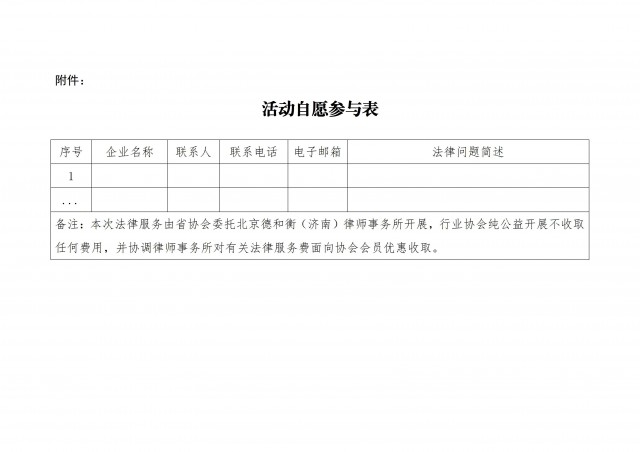 附件：

活动自愿参与表

| 序号 | 企业名称 | 联系人 | 联系电话 | 电子邮箱 | 法律问题简述 |
|---|---|---|---|---|---|
| 1 | | | | | |
| ... | | | | | |
| 备注：本次法律服务由省协会委托北京德和衡（济南）律师事务所开展，行业协会纯公益开展不收取任何费用，并协调律师事务所对有关法律服务费面向协会会员优惠收取。 | | | | | |